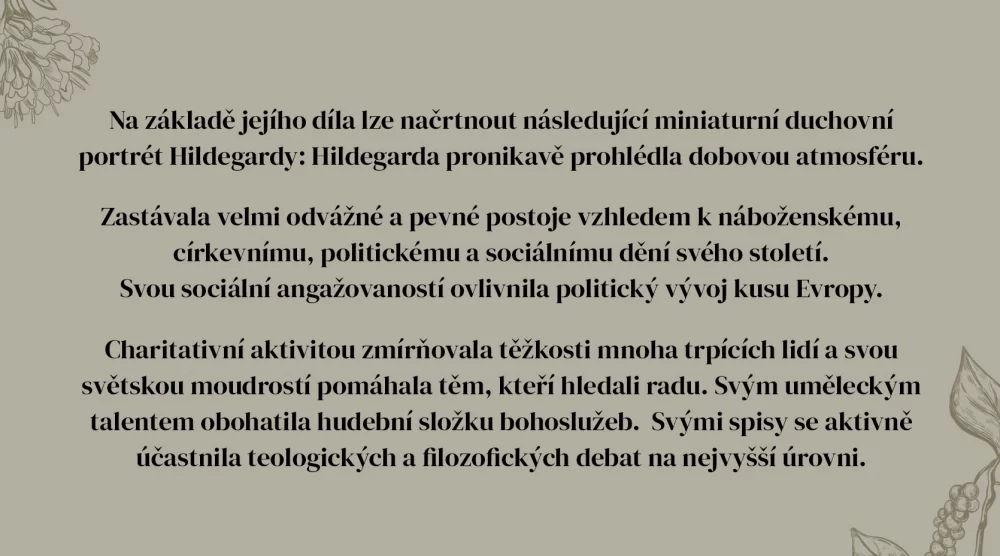 Na základě jejího díla lze načrtnout následující miniaturní duchovní portrét Hildegardy: Hildegarda pronikavě prohlédla dobovou atmosféru.

Zastávala velmi odvážné a pevné postoje vzhledem k náboženskému, církevnímu, politickému a sociálnímu dění svého století. Svou sociální angažovaností ovlivnila politický vývoj kusu Evropy.

Charitativní aktivitou zmírňovala těžkosti mnoha trpících lidí a svou světskou moudrostí pomáhala těm, kteří hledali radu. Svým uměleckým talentem obohatila hudební složku bohoslužeb. Svými spisy se aktivně účastnila teologických a filozofických debat na nejvyšší úrovni.